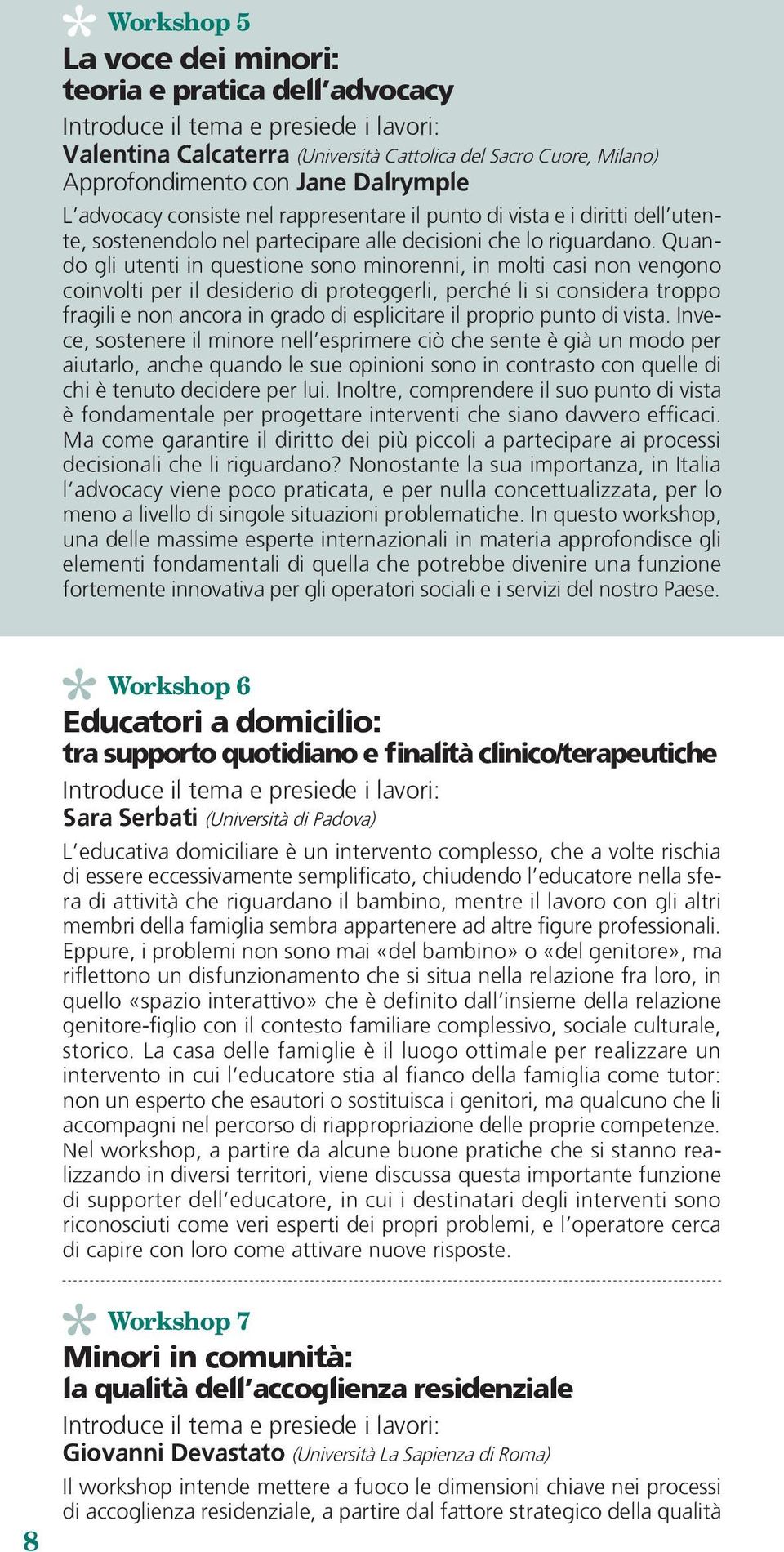 Workshop 5

La voce dei minori:
teoria e pratica dell'advocacy

Introduce il tema e presiede i lavori:
Valentina Calcaterra (Università Cattolica del Sacro Cuore, Milano)
Approfondimento con Jane Dalrymple

L'advocacy consiste nel rappresentare il punto di vista e i diritti dell'utente, sostenendolo nel partecipare alle decisioni che lo riguardano. Quando gli utenti in questione sono minorenni, in molti casi non vengono coinvolti per il desiderio di proteggerli, perché li si considera troppo fragili e non ancora in grado di esplicitare il proprio punto di vista. Invece, sostenere il minore nell'esprimere ciò che sente è già un modo per aiutarlo, anche quando le sue opinioni sono in contrasto con quelle di chi è tenuto decidere per lui. Inoltre, comprendere il suo punto di vista è fondamentale per progettare interventi che siano davvero efficaci. Ma come garantire il diritto dei più piccoli a partecipare ai processi decisionali che li riguardano? Nonostante la sua importanza, in Italia l'advocacy viene poco praticata, e per nulla concettualizzata, per lo meno a livello di singole situazioni problematiche. In questo workshop, una delle massime esperte internazionali in materia approfondisce gli elementi fondamentali di quella che potrebbe divenire una funzione fortemente innovativa per gli operatori sociali e i servizi del nostro Paese.

Workshop 6

Educatori a domicilio:
tra supporto quotidiano e finalità clinico/terapeutiche

Introduce il tema e presiede i lavori:
Sara Serbati (Università di Padova)

L'educativa domiciliare è un intervento complesso, che a volte rischia di essere eccessivamente semplificato, chiudendo l'educatore nella sfera di attività che riguardano il bambino, mentre il lavoro con gli altri membri della famiglia sembra appartenere ad altre figure professionali. Eppure, i problemi non sono mai «del bambino» o «del genitore», ma riflettono un disfunzionamento che si situa nella relazione fra loro, in quello «spazio interattivo» che è definito dall'insieme della relazione genitore-figlio con il contesto familiare complessivo, sociale culturale, storico. La casa delle famiglie è il luogo ottimale per realizzare un intervento in cui l'educatore stia al fianco della famiglia come tutor: non un esperto che esautori o sostituisca i genitori, ma qualcuno che li accompagni nel percorso di riappropriazione delle proprie competenze. Nel workshop, a partire da alcune buone pratiche che si stanno realizzando in diversi territori, viene discussa questa importante funzione di supporter dell'educatore, in cui i destinatari degli interventi sono riconosciuti come veri esperti dei propri problemi, e l'operatore cerca di capire con loro come attivare nuove risposte.

Workshop 7

Minori in comunità:
la qualità dell'accoglienza residenziale

Introduce il tema e presiede i lavori:
Giovanni Devastato (Università La Sapienza di Roma)

Il workshop intende mettere a fuoco le dimensioni chiave nei processi di accoglienza residenziale, a partire dal fattore strategico della qualità

8